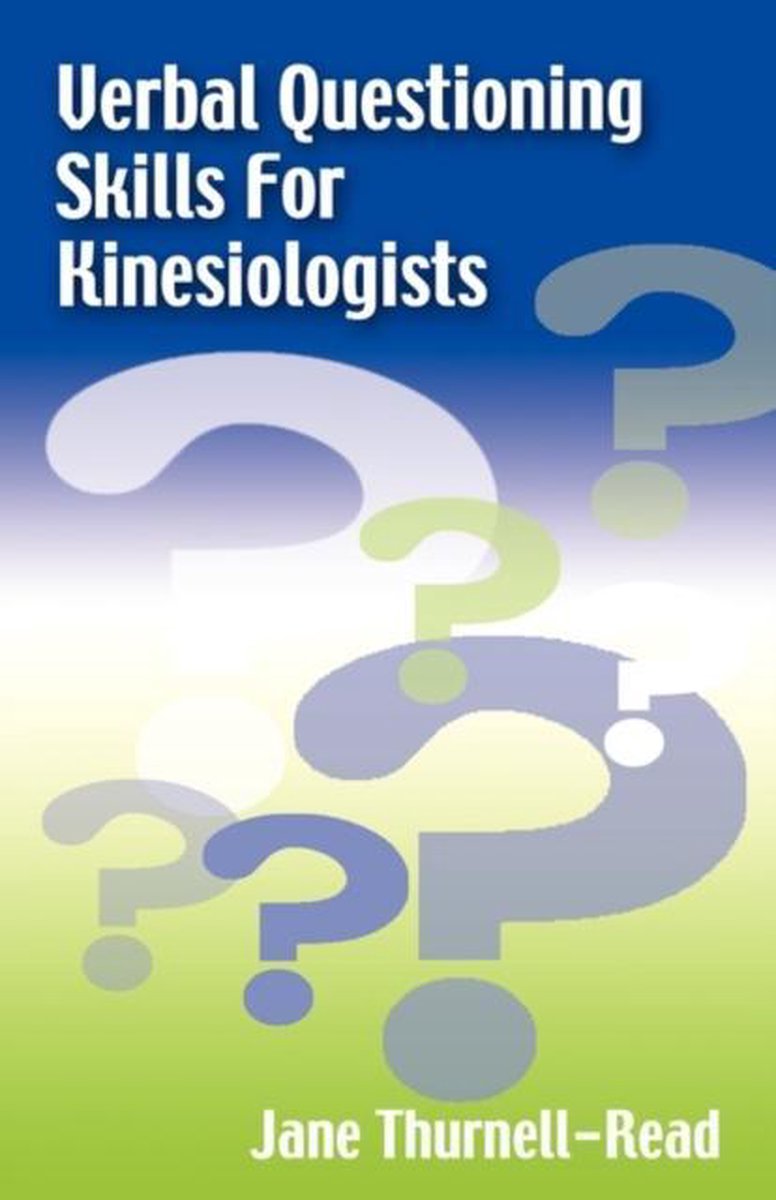 Verbal Questioning Skills For Kinesiologists

Jane Thurnell-Read